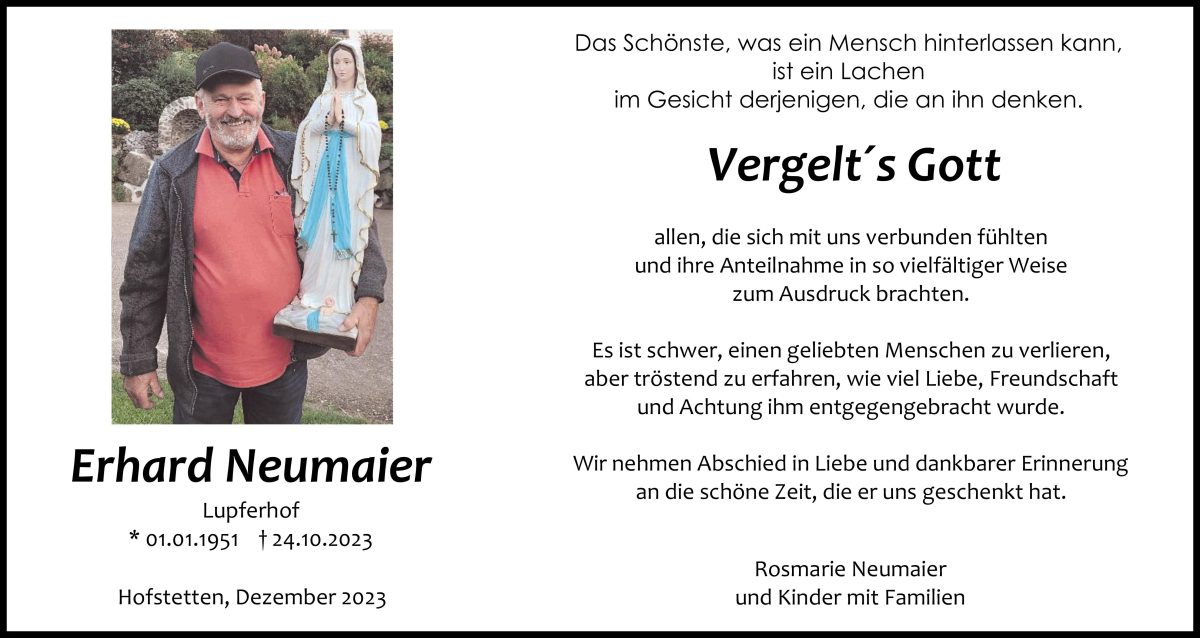 Erhard Neumaier

Lupferhof

* 01.01.1951 † 24.10.2023

Hofstetten, Dezember 2023

Das Schönste, was ein Mensch hinterlassen kann,
ist ein Lachen
im Gesicht derjenigen, die an ihn denken.

Vergelt´s Gott

allen, die sich mit uns verbunden fühlten und ihre Anteilnahme in so vielfältiger Weise zum Ausdruck brachten.

Es ist schwer, einen geliebten Menschen zu verlieren, aber tröstend zu erfahren, wie viel Liebe, Freundschaft und Achtung ihm entgegengebracht wurde.

Wir nehmen Abschied in Liebe und dankbarer Erinnerung an die schöne Zeit, die er uns geschenkt hat.

Rosmarie Neumaier
und Kinder mit Familien